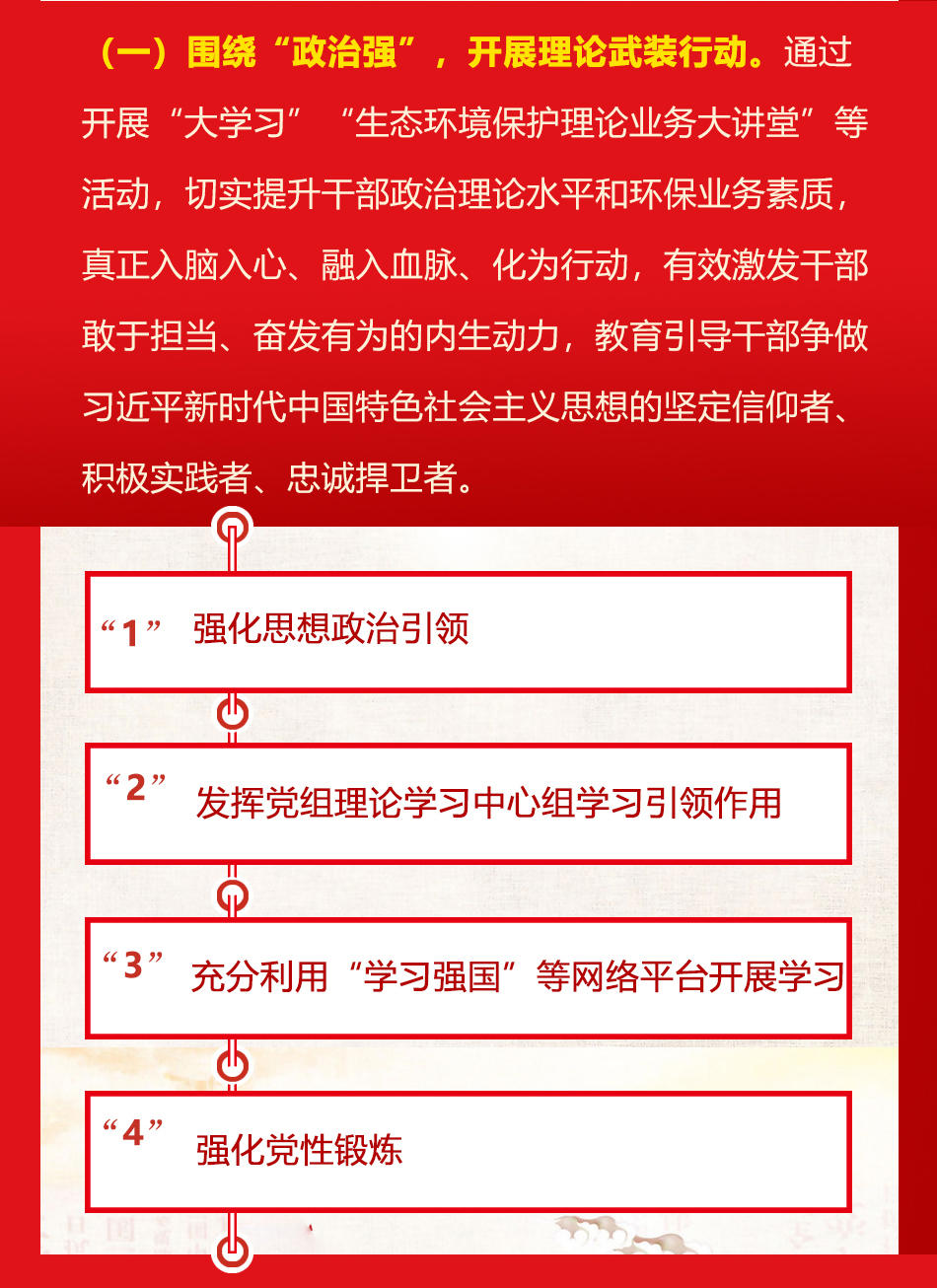 （一）围绕“政治强”，开展理论武装行动。通过开展“大学习”“生态环境保护理论业务大讲堂”等活动，切实提升干部政治理论水平和环保业务素质，真正入脑入心、融入血脉、化为行动，有效激发干部敢于担当、奋发有为的内生动力，教育引导干部争做习近平新时代中国特色社会主义思想的坚定信仰者、积极实践者、忠诚捍卫者。

“1” 强化思想政治引领

“2” 发挥党组理论学习中心组学习引领作用

“3” 充分利用“学习强国”等网络平台开展学习

“4” 强化党性锻炼